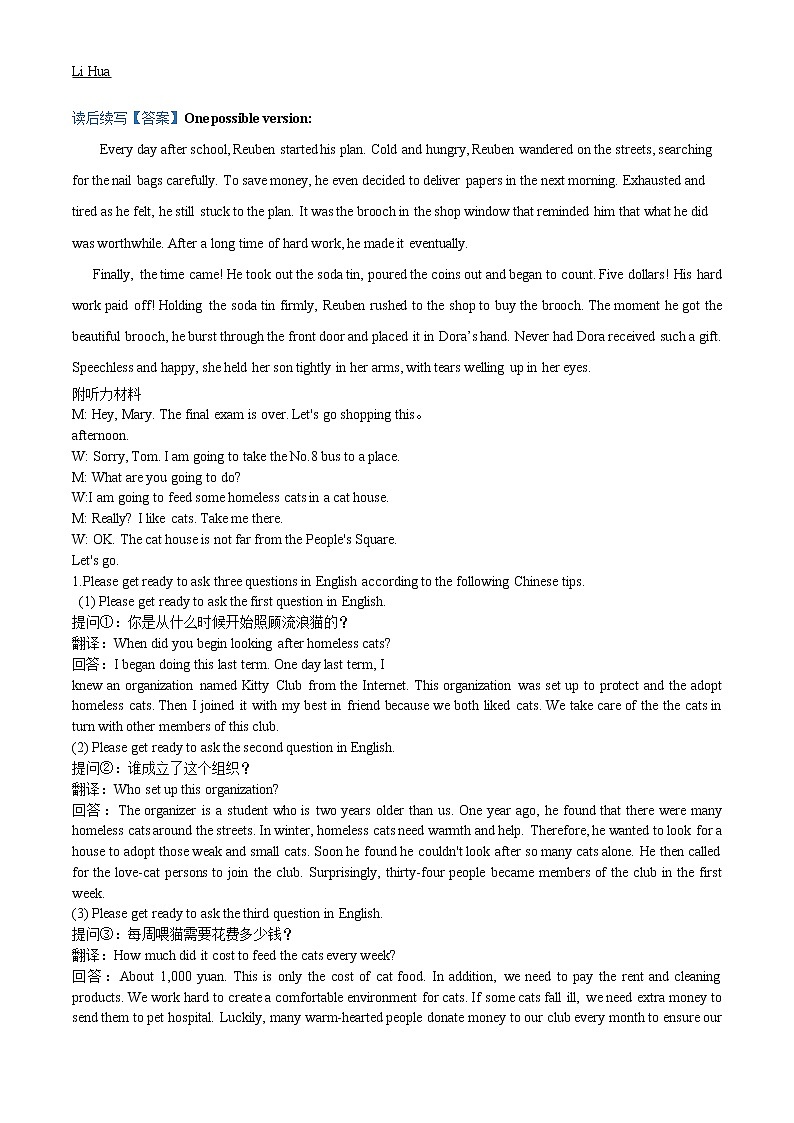 Li Hua

读后续写【答案】One possible version:

Every day after school, Reuben started his plan. Cold and hungry, Reuben wandered on the streets, searching for the nail bags carefully. To save money, he even decided to deliver papers in the next morning. Exhausted and tired as he felt, he still stuck to the plan. It was the brooch in the shop window that reminded him that what he did was worthwhile. After a long time of hard work, he made it eventually.

Finally, the time came! He took out the soda tin, poured the coins out and began to count. Five dollars! His hard work paid off! Holding the soda tin firmly, Reuben rushed to the shop to buy the brooch. The moment he got the beautiful brooch, he burst through the front door and placed it in Dora's hand. Never had Dora received such a gift. Speechless and happy, she held her son tightly in her arms, with tears welling up in her eyes.

附听力材料
M: Hey, Mary. The final exam is over. Let's go shopping this。
afternoon.
W: Sorry, Tom. I am going to take the No.8 bus to a place.
M: What are you going to do?
W:I am going to feed some homeless cats in a cat house.
M: Really? I like cats. Take me there.
W: OK. The cat house is not far from the People's Square.
Let's go.
1.Please get ready to ask three questions in English according to the following Chinese tips.
(1) Please get ready to ask the first question in English.
提问①：你是从什么时候开始照顾流浪猫的？
翻译：When did you begin looking after homeless cats?
回答：I began doing this last term. One day last term, I
knew an organization named Kitty Club from the Internet. This organization was set up to protect and the adopt homeless cats. Then I joined it with my best in friend because we both liked cats. We take care of the the cats in turn with other members of this club.
(2) Please get ready to ask the second question in English.
提问②：谁成立了这个组织？
翻译：Who set up this organization?
回答：The organizer is a student who is two years older than us. One year ago, he found that there were many homeless cats around the streets. In winter, homeless cats need warmth and help. Therefore, he wanted to look for a house to adopt those weak and small cats. Soon he found he couldn't look after so many cats alone. He then called for the love-cat persons to join the club. Surprisingly, thirty-four people became members of the club in the first week.
(3) Please get ready to ask the third question in English.
提问③：每周喂猫需要花费多少钱？
翻译：How much did it cost to feed the cats every week?
回答：About 1,000 yuan. This is only the cost of cat food. In addition, we need to pay the rent and cleaning products. We work hard to create a comfortable environment for cats. If some cats fall ill, we need extra money to send them to pet hospital. Luckily, many warm-hearted people donate money to our club every month to ensure our